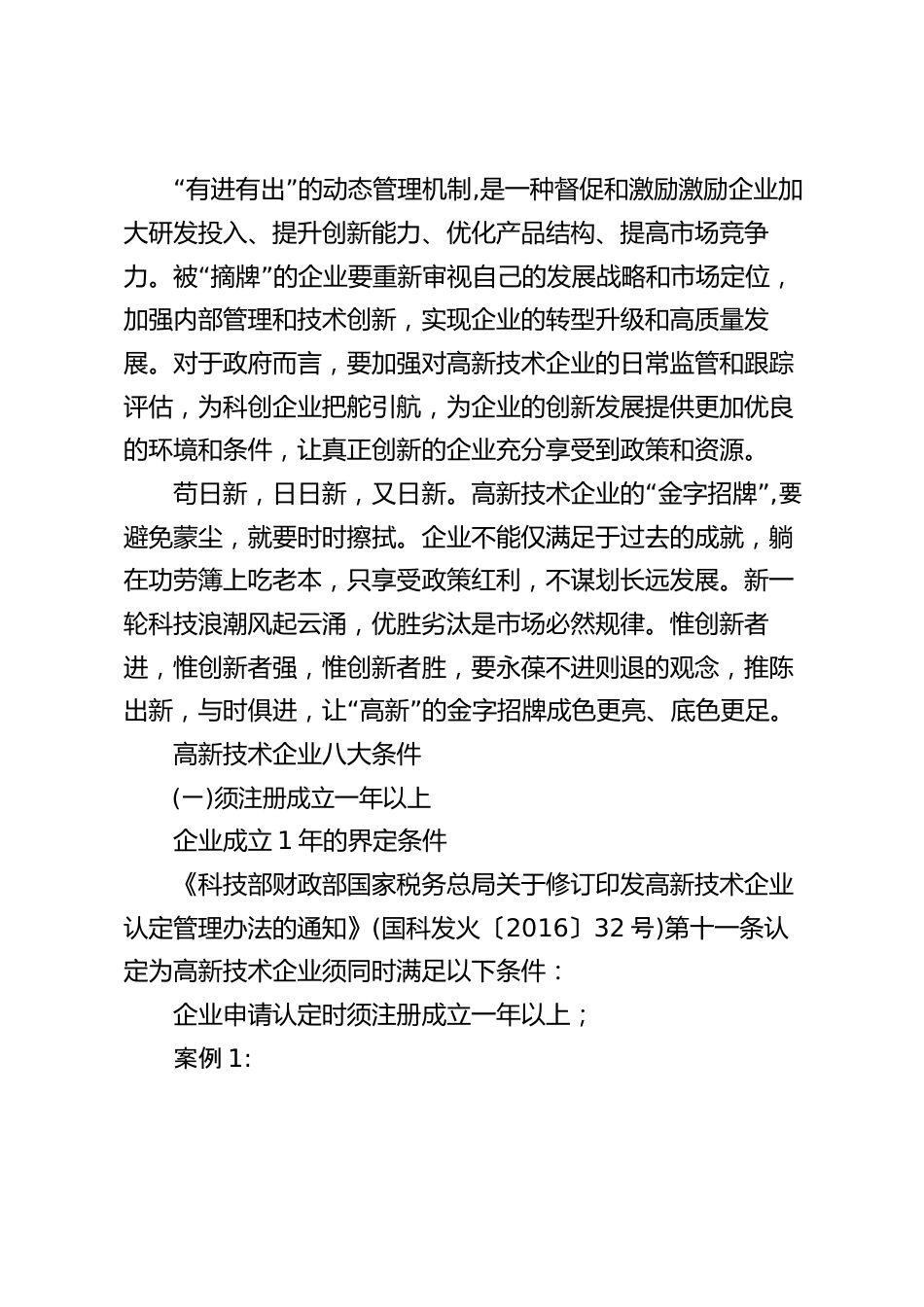 “有进有出”的动态管理机制,是一种督促和激励激励企业加大研发投入、提升创新能力、优化产品结构、提高市场竞争力。被“摘牌”的企业要重新审视自己的发展战略和市场定位，加强内部管理和技术创新，实现企业的转型升级和高质量发展。对于政府而言，要加强对高新技术企业的日常监管和跟踪评估，为科创企业把舵引航，为企业的创新发展提供更加优良的环境和条件，让真正创新的企业充分享受到政策和资源。

苟日新，日日新，又日新。高新技术企业的“金字招牌”,要避免蒙尘，就要时时擦拭。企业不能仅满足于过去的成就，躺在功劳簿上吃老本，只享受政策红利，不谋划长远发展。新一轮科技浪潮风起云涌，优胜劣汰是市场必然规律。惟创新者进，惟创新者强，惟创新者胜，要永葆不进则退的观念，推陈出新，与时俱进，让“高新”的金字招牌成色更亮、底色更足。

高新技术企业八大条件

(一)须注册成立一年以上

企业成立 1 年的界定条件

《科技部财政部国家税务总局关于修订印发高新技术企业认定管理办法的通知》(国科发火〔2016〕32 号)第十一条认定为高新技术企业须同时满足以下条件：

企业申请认定时须注册成立一年以上；

案例 1: